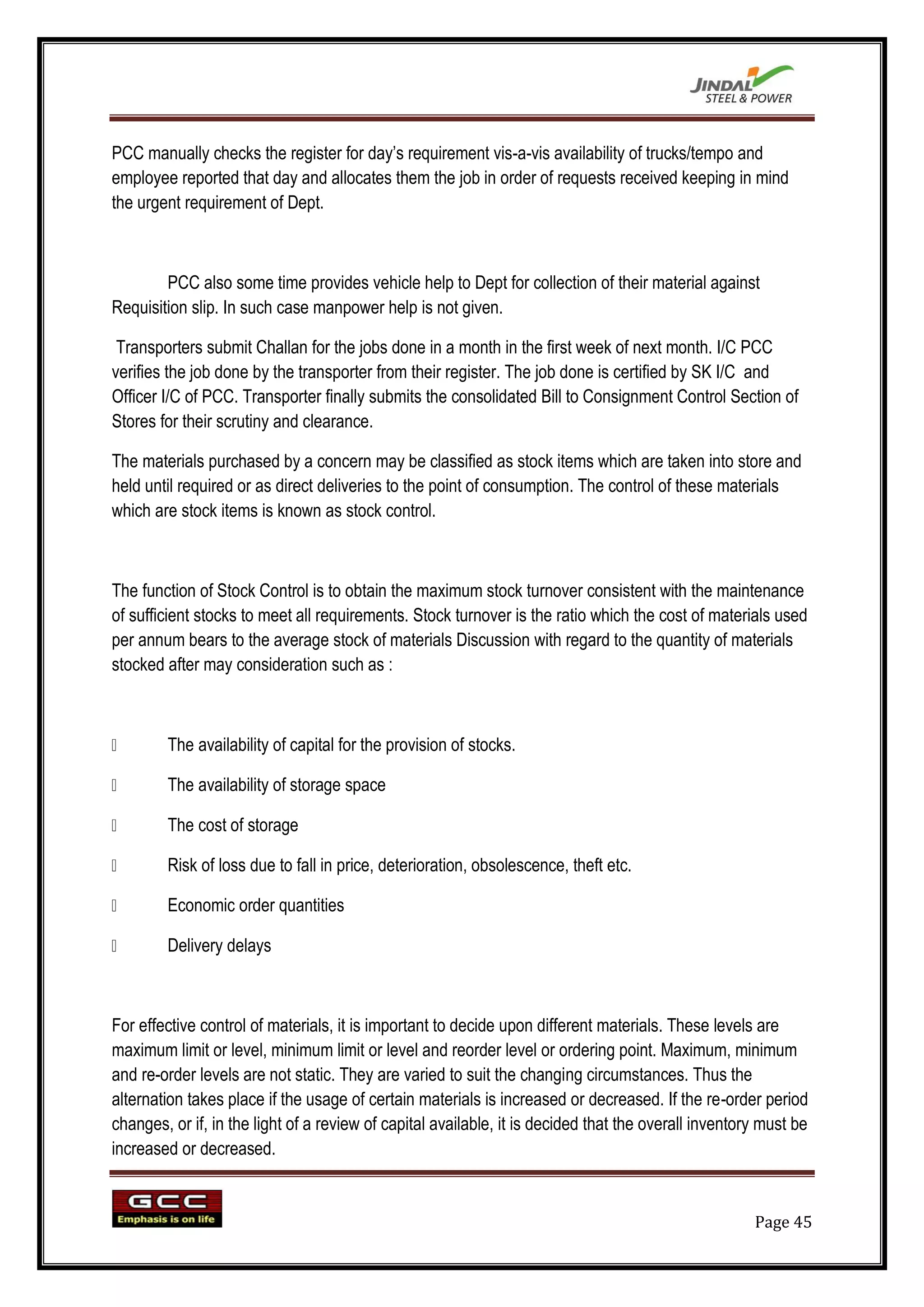 JINDAL STEEL & POWER

PCC manually checks the register for day's requirement vis-a-vis availability of trucks/tempo and employee reported that day and allocates them the job in order of requests received keeping in mind the urgent requirement of Dept.

PCC also some time provides vehicle help to Dept for collection of their material against Requisition slip. In such case manpower help is not given.

Transporters submit Challan for the jobs done in a month in the first week of next month. I/C PCC verifies the job done by the transporter from their register. The job done is certified by SK I/C and Officer I/C of PCC. Transporter finally submits the consolidated Bill to Consignment Control Section of Stores for their scrutiny and clearance.

The materials purchased by a concern may be classified as stock items which are taken into store and held until required or as direct deliveries to the point of consumption. The control of these materials which are stock items is known as stock control.

The function of Stock Control is to obtain the maximum stock turnover consistent with the maintenance of sufficient stocks to meet all requirements. Stock turnover is the ratio which the cost of materials used per annum bears to the average stock of materials Discussion with regard to the quantity of materials stocked after may consideration such as :

 The availability of capital for the provision of stocks.

 The availability of storage space

 The cost of storage

 Risk of loss due to fall in price, deterioration, obsolescence, theft etc.

 Economic order quantities

 Delivery delays

For effective control of materials, it is important to decide upon different materials. These levels are maximum limit or level, minimum limit or level and reorder level or ordering point. Maximum, minimum and re-order levels are not static. They are varied to suit the changing circumstances. Thus the alternation takes place if the usage of certain materials is increased or decreased. If the re-order period changes, or if, in the light of a review of capital available, it is decided that the overall inventory must be increased or decreased.

GCC
Emphasis is on life

Page 45